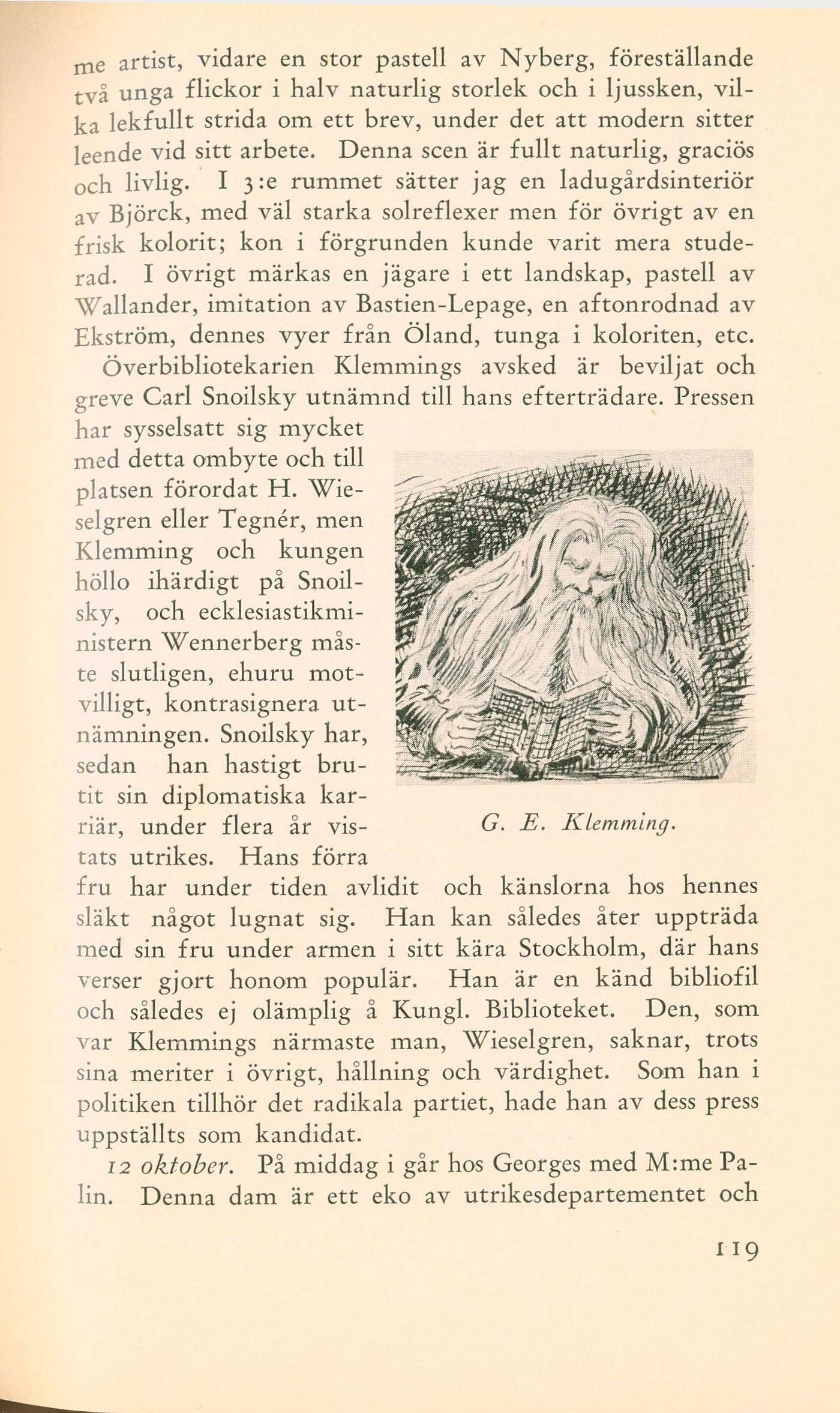 me artist, vidare en stor pastell av Nyberg, föreställande två unga flickor i halv naturlig storlek och i ljussken, vilka lekfullt strida om ett brev, under det att modern sitter leende vid sitt arbete. Denna scen är fullt naturlig, graciös och livlig. I 3:e rummet sätter jag en ladugårdsinteriör av Björck, med väl starka solreflexer men för övrigt av en frisk kolorit; kon i förgrunden kunde varit mera studerad. I övrigt märkas en jägare i ett landskap, pastell av Wallander, imitation av Bastien-Lepage, en aftonrodnad av Ekström, dennes vyer från Öland, tunga i koloriten, etc.

Överbibliotekarien Klemmings avsked är beviljat och greve Carl Snoilsky utnämnd till hans efterträdare. Pressen har sysselsatt sig mycket med detta ombyte och till platsen förordat H. Wieselgren eller Tegnér, men Klemming och kungen höllo ihärdigt på Snoilsky, och ecklesiastikministern Wennerberg måste slutligen, ehuru motvilligt, kontrasignera utnämningen. Snoilsky har, sedan han hastigt brutit sin diplomatiska karriär, under flera år vistats utrikes. Hans förra fru har under tiden avlidit och känslorna hos hennes släkt något lugnat sig. Han kan således åter uppträda med sin fru under armen i sitt kära Stockholm, där hans verser gjort honom populär. Han är en känd bibliofil och således ej olämplig å Kungl. Biblioteket. Den, som var Klemmings närmaste man, Wieselgren, saknar, trots sina meriter i övrigt, hållning och värdighet. Som han i politiken tillhör det radikala partiet, hade han av dess press uppställts som kandidat.

G. E. Klemming.

12 oktober. På middag i går hos Georges med M:me Palin. Denna dam är ett eko av utrikesdepartementet och

119